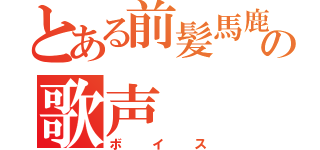 とある前髪馬鹿の

歌声
ボイス